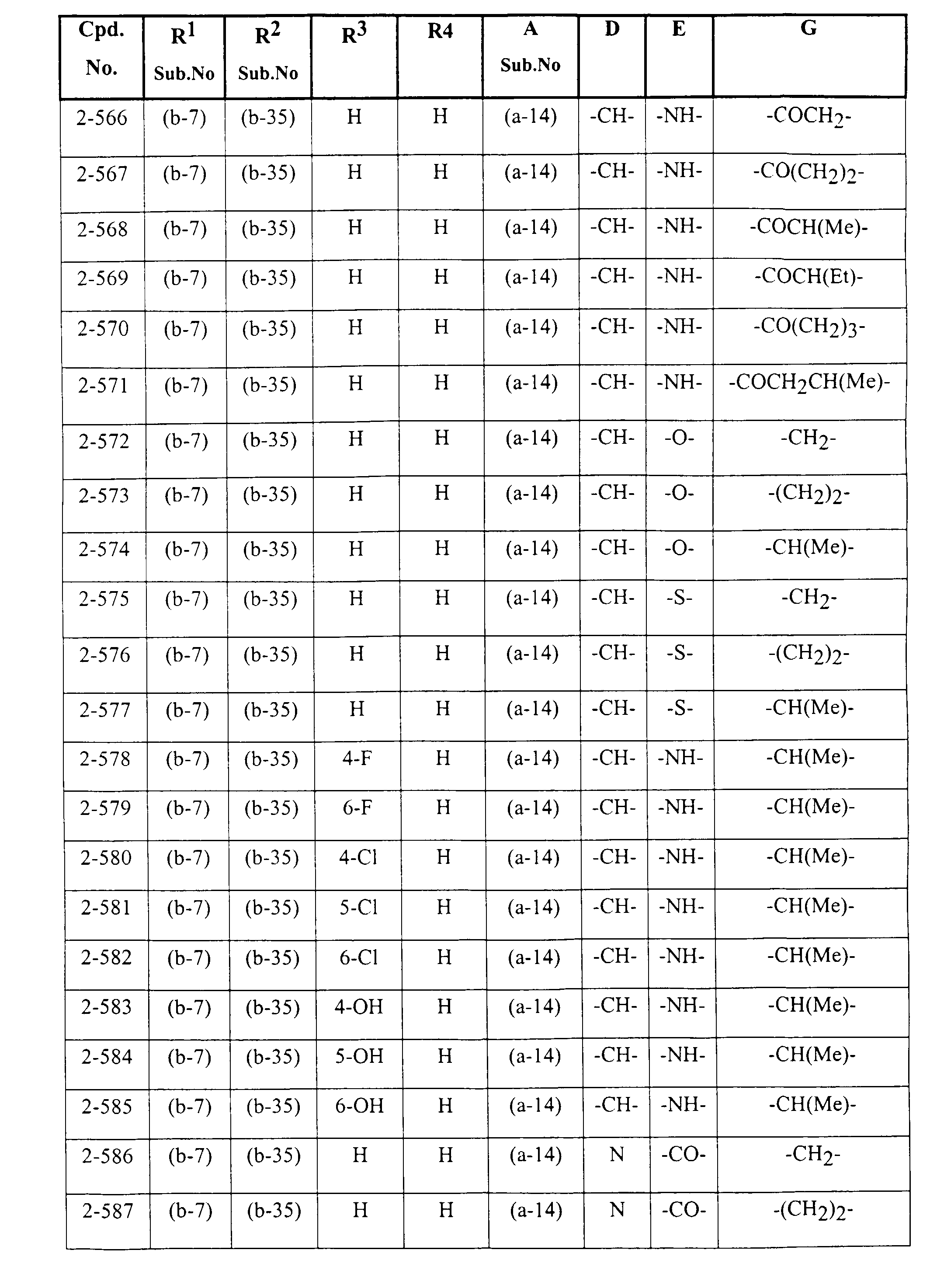 | Cpd. No. | $R^1$ Sub.No | $R^2$ Sub.No | $R^3$ | R4 | A Sub.No | D | E | G |
|---|---|---|---|---|---|---|---|---|
| 2-566 | (b-7) | (b-35) | H | H | (a-14) | -CH- | -NH- | $-COCH_2-$ |
| 2-567 | (b-7) | (b-35) | H | H | (a-14) | -CH- | -NH- | $-CO(CH_2)_2-$ |
| 2-568 | (b-7) | (b-35) | H | H | (a-14) | -CH- | -NH- | -COCH(Me)- |
| 2-569 | (b-7) | (b-35) | H | H | (a-14) | -CH- | -NH- | -COCH(Et)- |
| 2-570 | (b-7) | (b-35) | H | H | (a-14) | -CH- | -NH- | $-CO(CH_2)_3-$ |
| 2-571 | (b-7) | (b-35) | H | H | (a-14) | -CH- | -NH- | $-COCH_2CH(Me)-$ |
| 2-572 | (b-7) | (b-35) | H | H | (a-14) | -CH- | -O- | $-CH_2-$ |
| 2-573 | (b-7) | (b-35) | H | H | (a-14) | -CH- | -O- | $-(CH_2)_2-$ |
| 2-574 | (b-7) | (b-35) | H | H | (a-14) | -CH- | -O- | -CH(Me)- |
| 2-575 | (b-7) | (b-35) | H | H | (a-14) | -CH- | -S- | $-CH_2-$ |
| 2-576 | (b-7) | (b-35) | H | H | (a-14) | -CH- | -S- | $-(CH_2)_2-$ |
| 2-577 | (b-7) | (b-35) | H | H | (a-14) | -CH- | -S- | -CH(Me)- |
| 2-578 | (b-7) | (b-35) | 4-F | H | (a-14) | -CH- | -NH- | -CH(Me)- |
| 2-579 | (b-7) | (b-35) | 6-F | H | (a-14) | -CH- | -NH- | -CH(Me)- |
| 2-580 | (b-7) | (b-35) | 4-Cl | H | (a-14) | -CH- | -NH- | -CH(Me)- |
| 2-581 | (b-7) | (b-35) | 5-Cl | H | (a-14) | -CH- | -NH- | -CH(Me)- |
| 2-582 | (b-7) | (b-35) | 6-Cl | H | (a-14) | -CH- | -NH- | -CH(Me)- |
| 2-583 | (b-7) | (b-35) | 4-OH | H | (a-14) | -CH- | -NH- | -CH(Me)- |
| 2-584 | (b-7) | (b-35) | 5-OH | H | (a-14) | -CH- | -NH- | -CH(Me)- |
| 2-585 | (b-7) | (b-35) | 6-OH | H | (a-14) | -CH- | -NH- | -CH(Me)- |
| 2-586 | (b-7) | (b-35) | H | H | (a-14) | N | -CO- | $-CH_2-$ |
| 2-587 | (b-7) | (b-35) | H | H | (a-14) | N | -CO- | $-(CH_2)_2-$ |